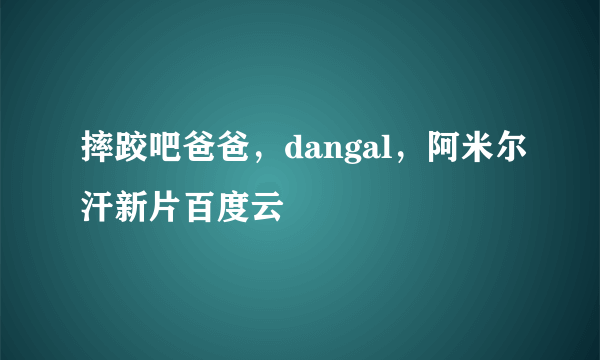 摔跤吧爸爸，dangal，阿米尔汗新片百度云